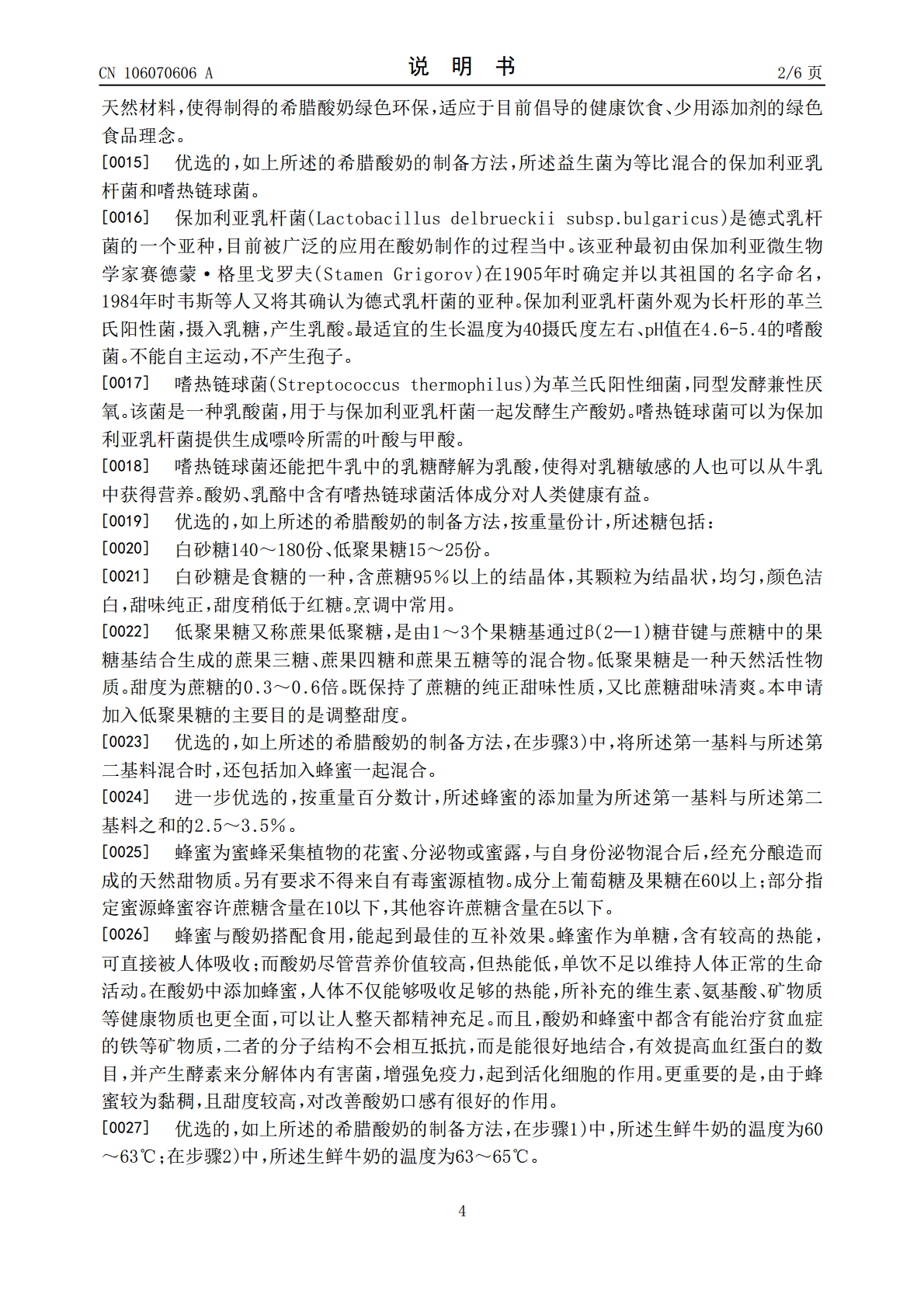 CN 106070606 A

说 明 书

2/6页

天然材料,使得制得的希腊酸奶绿色环保,适应于目前倡导的健康饮食、少用添加剂的绿色食品理念。

[0015] 优选的,如上所述的希腊酸奶的制备方法,所述益生菌为等比混合的保加利亚乳杆菌和嗜热链球菌。

[0016] 保加利亚乳杆菌(Lactobacillus delbrueckii subsp.bulgaricus)是德式乳杆菌的一个亚种,目前被广泛的应用在酸奶制作的过程当中。该亚种最初由保加利亚微生物学家赛德蒙·格里戈罗夫(Stamen Grigorov)在1905年时确定并以其祖国的名字命名,1984年时韦斯等人又将其确认为德式乳杆菌的亚种。保加利亚乳杆菌外观为长杆形的革兰氏阳性菌,摄入乳糖,产生乳酸。最适宜的生长温度为40摄氏度左右、pH值在4.6-5.4的嗜酸菌。不能自主运动,不产生孢子。

[0017] 嗜热链球菌(Streptococcus thermophilus)为革兰氏阳性细菌,同型发酵兼性厌氧。该菌是一种乳酸菌,用于与保加利亚乳杆菌一起发酵生产酸奶。嗜热链球菌可以为保加利亚乳杆菌提供生成嘌呤所需的叶酸与甲酸。

[0018] 嗜热链球菌还能把牛乳中的乳糖酵解为乳酸,使得对乳糖敏感的人也可以从牛乳中获得营养。酸奶、乳酪中含有嗜热链球菌活体成分对人类健康有益。

[0019] 优选的,如上所述的希腊酸奶的制备方法,按重量份计,所述糖包括:

[0020] 白砂糖140～180份、低聚果糖15～25份。

[0021] 白砂糖是食糖的一种,含蔗糖95%以上的结晶体,其颗粒为结晶状,均匀,颜色洁白,甜味纯正,甜度稍低于红糖。烹调中常用。

[0022] 低聚果糖又称蔗果低聚糖,是由1～3个果糖基通过β(2—1)糖苷键与蔗糖中的果糖基结合生成的蔗果三糖、蔗果四糖和蔗果五糖等的混合物。低聚果糖是一种天然活性物质。甜度为蔗糖的0.3～0.6倍。既保持了蔗糖的纯正甜味性质,又比蔗糖甜味清爽。本申请加入低聚果糖的主要目的是调整甜度。

[0023] 优选的,如上所述的希腊酸奶的制备方法,在步骤3)中,将所述第一基料与所述第二基料混合时,还包括加入蜂蜜一起混合。

[0024] 进一步优选的,按重量百分数计,所述蜂蜜的添加量为所述第一基料与所述第二基料之和的2.5～3.5%。

[0025] 蜂蜜为蜜蜂采集植物的花蜜、分泌物或蜜露,与自身份泌物混合后,经充分酿造而成的天然甜物质。另有要求不得来自有毒蜜源植物。成分上葡萄糖及果糖在60以上;部分指定蜜源蜂蜜容许蔗糖含量在10以下,其他容许蔗糖含量在5以下。

[0026] 蜂蜜与酸奶搭配食用,能起到最佳的互补效果。蜂蜜作为单糖,含有较高的热能,可直接被人体吸收;而酸奶尽管营养价值较高,但热能低,单饮不足以维持人体正常的生命活动。在酸奶中添加蜂蜜,人体不仅能够吸收足够的热能,所补充的维生素、氨基酸、矿物质等健康物质也更全面,可以让人整天都精神充足。而且,酸奶和蜂蜜中都含有能治疗贫血症的铁等矿物质,二者的分子结构不会相互抵抗,而是能很好地结合,有效提高血红蛋白的数目,并产生酵素来分解体内有害菌,增强免疫力,起到活化细胞的作用。更重要的是,由于蜂蜜较为黏稠,且甜度较高,对改善酸奶口感有很好的作用。

[0027] 优选的,如上所述的希腊酸奶的制备方法,在步骤1)中,所述生鲜牛奶的温度为60～63℃;在步骤2)中,所述生鲜牛奶的温度为63～65℃。

4